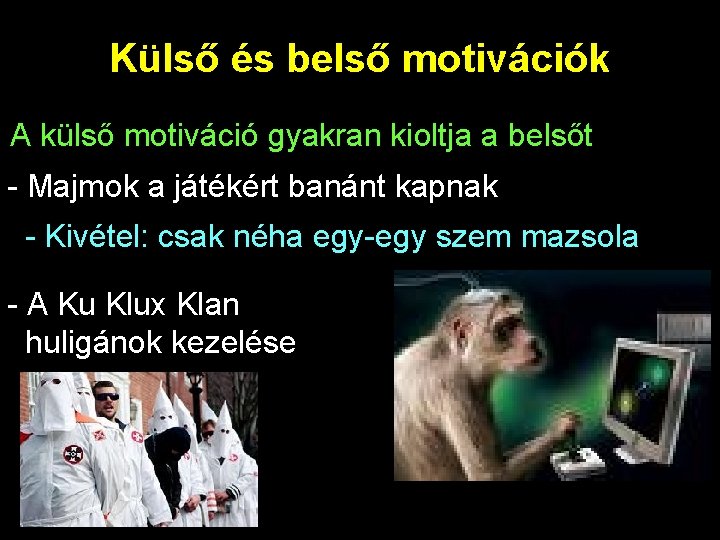 Külső és belső motivációk

A külső motiváció gyakran kioltja a belsőt

- Majmok a játékért banánt kapnak

- Kivétel: csak néha egy-egy szem mazsola

- A Ku Klux Klan huligánok kezelése